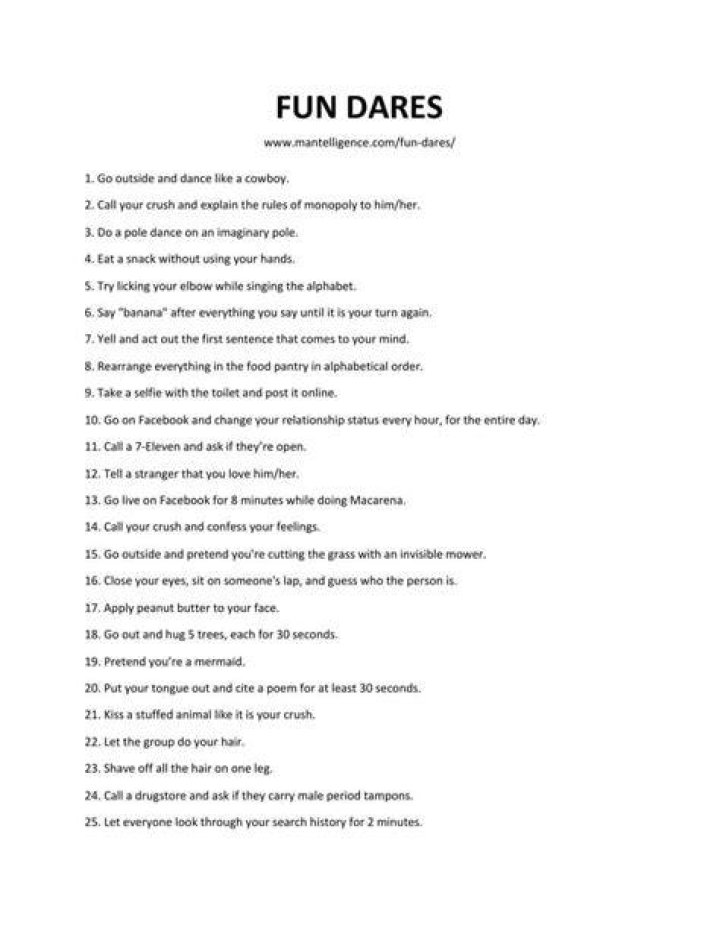 FUN DARES

www.mantelligence.com/fun-dares/

1. Go outside and dance like a cowboy.

2. Call your crush and explain the rules of monopoly to him/her.

3. Do a pole dance on an imaginary pole.

4. Eat a snack without using your hands.

5. Try licking your elbow while singing the alphabet.

6. Say "banana" after everything you say until it is your turn again.

7. Yell and act out the first sentence that comes to your mind.

8. Rearrange everything in the food pantry in alphabetical order.

9. Take a selfie with the toilet and post it online.

10. Go on Facebook and change your relationship status every hour, for the entire day.

11. Call a 7-Eleven and ask if they're open.

12. Tell a stranger that you love him/her.

13. Go live on Facebook for 8 minutes while doing Macarena.

14. Call your crush and confess your feelings.

15. Go outside and pretend you're cutting the grass with an invisible mower.

16. Close your eyes, sit on someone's lap, and guess who the person is.

17. Apply peanut butter to your face.

18. Go out and hug 5 trees, each for 30 seconds.

19. Pretend you're a mermaid.

20. Put your tongue out and cite a poem for at least 30 seconds.

21. Kiss a stuffed animal like it is your crush.

22. Let the group do your hair.

23. Shave off all the hair on one leg.

24. Call a drugstore and ask if they carry male period tampons.

25. Let everyone look through your search history for 2 minutes.